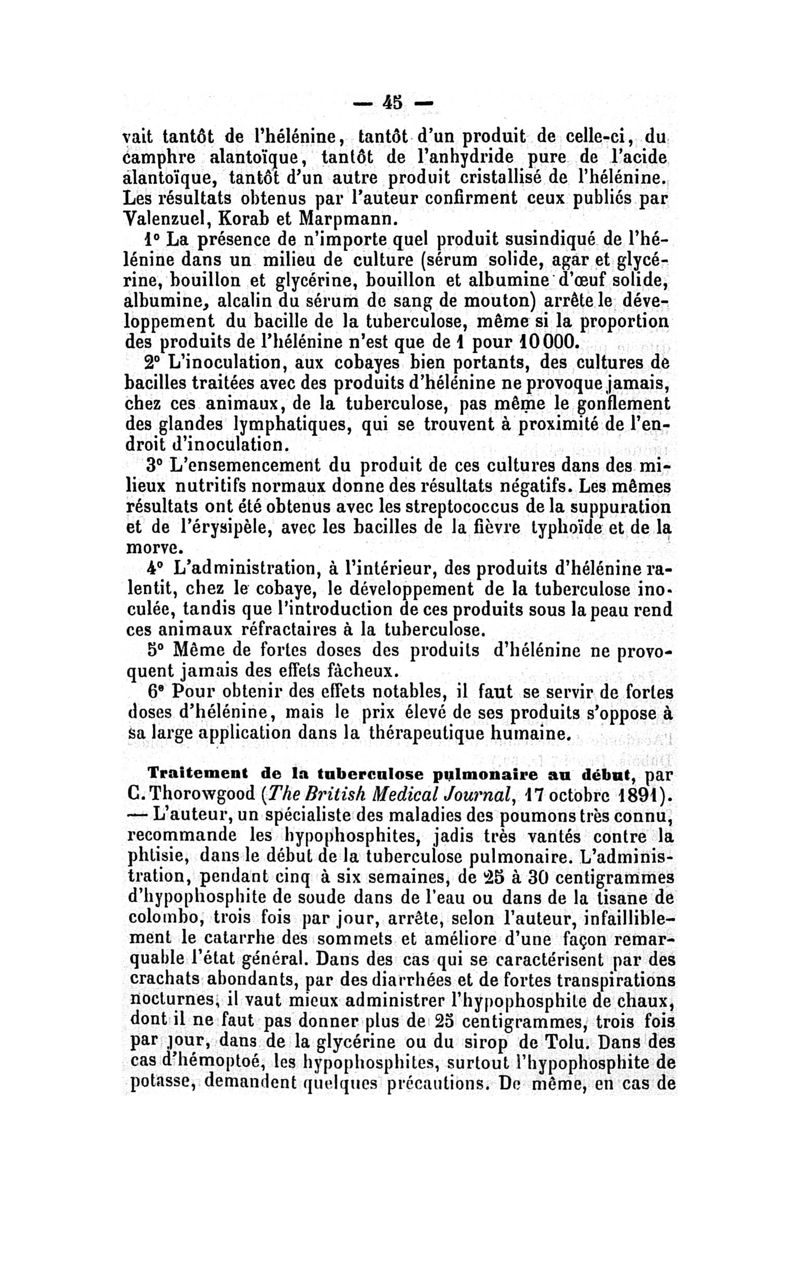 — 45 —

vait tantôt de l'hélénine, tantôt d'un produit de celle-ci, du camphre alantoïque, tantôt de l'anhydride pure de l'acide alantoïque, tantôt d'un autre produit cristallisé de l'hélénine. Les résultats obtenus par l'auteur confirment ceux publiés par Valenzuel, Korab et Marpmann.

1° La présence de n'importe quel produit susindiqué de l'hélénine dans un milieu de culture (sérum solide, agar et glycérine, bouillon et glycérine, bouillon et albumine d'œuf solide, albumine, alcalin du sérum de sang de mouton) arrête le développement du bacille de la tuberculose, même si la proportion des produits de l'hélénine n'est que de 1 pour 10000.

2° L'inoculation, aux cobayes bien portants, des cultures de bacilles traitées avec des produits d'hélénine ne provoque jamais, chez ces animaux, de la tuberculose, pas même le gonflement des glandes lymphatiques, qui se trouvent à proximité de l'endroit d'inoculation.

3° L'ensemencement du produit de ces cultures dans des milieux nutritifs normaux donne des résultats négatifs. Les mêmes résultats ont été obtenus avec les streptococcus de la suppuration et de l'érysipèle, avec les bacilles de la fièvre typhoïde et de la morve.

4° L'administration, à l'intérieur, des produits d'hélénine ralentit, chez le cobaye, le développement de la tuberculose inoculée, tandis que l'introduction de ces produits sous la peau rend ces animaux réfractaires à la tuberculose.

5° Même de fortes doses des produits d'hélénine ne provoquent jamais des effets fâcheux.

6° Pour obtenir des effets notables, il faut se servir de fortes doses d'hélénine, mais le prix élevé de ses produits s'oppose à sa large application dans la thérapeutique humaine.

Traitement de la tuberculose pulmonaire au début, par C. Thorowgood (The British Medical Journal, 17 octobre 1891). — L'auteur, un spécialiste des maladies des poumons très connu, recommande les hypophosphites, jadis très vantés contre la phtisie, dans le début de la tuberculose pulmonaire. L'administration, pendant cinq à six semaines, de 25 à 30 centigrammes d'hypophosphite de soude dans de l'eau ou dans de la tisane de colombo, trois fois par jour, arrête, selon l'auteur, infailliblement le catarrhe des sommets et améliore d'une façon remarquable l'état général. Dans des cas qui se caractérisent par des crachats abondants, par des diarrhées et de fortes transpirations nocturnes, il vaut mieux administrer l'hypophosphite de chaux, dont il ne faut pas donner plus de 25 centigrammes, trois fois par jour, dans de la glycérine ou du sirop de Tolu. Dans des cas d'hémoptoé, les hypophosphites, surtout l'hypophosphite de potasse, demandent quelques précautions. De même, en cas de